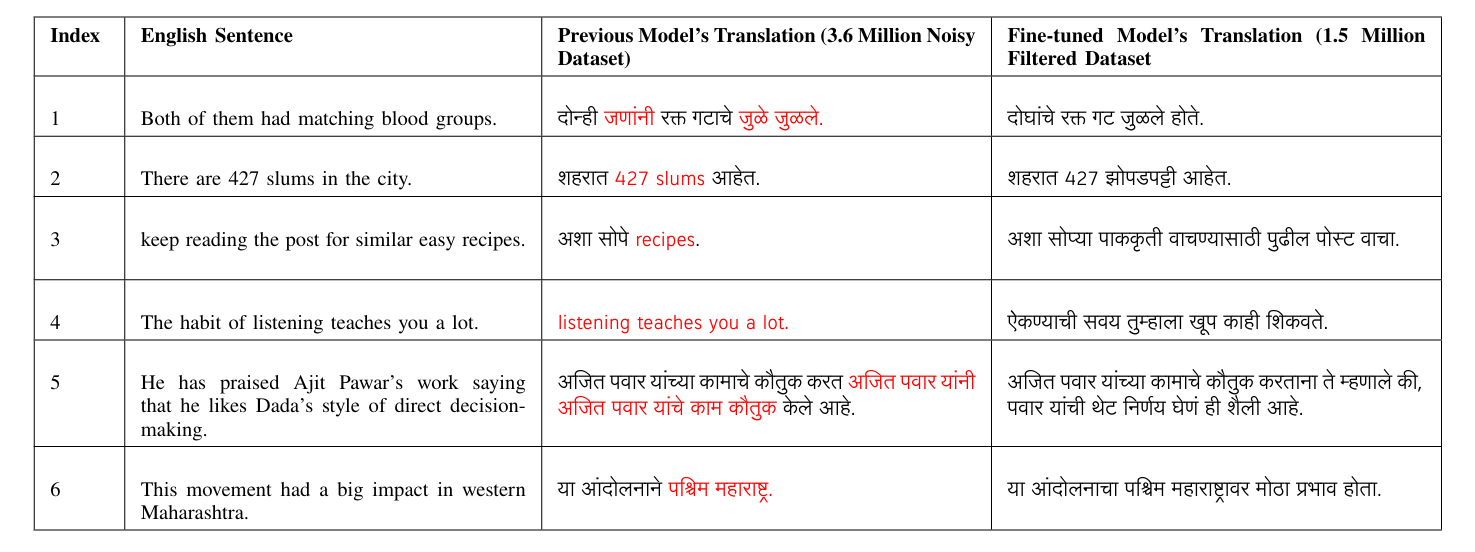 | Index | English Sentence | Previous Model's Translation (3.6 Million Noisy Dataset) | Fine-tuned Model's Translation (1.5 Million Filtered Dataset |
|---|---|---|---|
| 1 | Both of them had matching blood groups. | दोन्ही जणांनी रक्त गटाचे जुळे जुळले. | दोघांचे रक्त गट जुळले होते. |
| 2 | There are 427 slums in the city. | शहरात 427 slums आहेत. | शहरात 427 झोपडपट्टी आहेत. |
| 3 | keep reading the post for similar easy recipes. | अशा सोपे recipes. | अशा सोप्या पाककृती वाचण्यासाठी पुढील पोस्ट वाचा. |
| 4 | The habit of listening teaches you a lot. | listening teaches you a lot. | ऐकण्याची सवय तुम्हाला खूप काही शिकवते. |
| 5 | He has praised Ajit Pawar's work saying that he likes Dada's style of direct decision-making. | अजित पवार यांच्या कामाचे कौतुक करत अजित पवार यांनी अजित पवार यांचे काम कौतुक केले आहे. | अजित पवार यांच्या कामाचे कौतुक करताना ते म्हणाले की, पवार यांची थेट निर्णय घेणं ही शैली आहे. |
| 6 | This movement had a big impact in western Maharashtra. | या आंदोलनाने पश्चिम महाराष्ट्र. | या आंदोलनाचा पश्चिम महाराष्ट्रावर मोठा प्रभाव होता. |